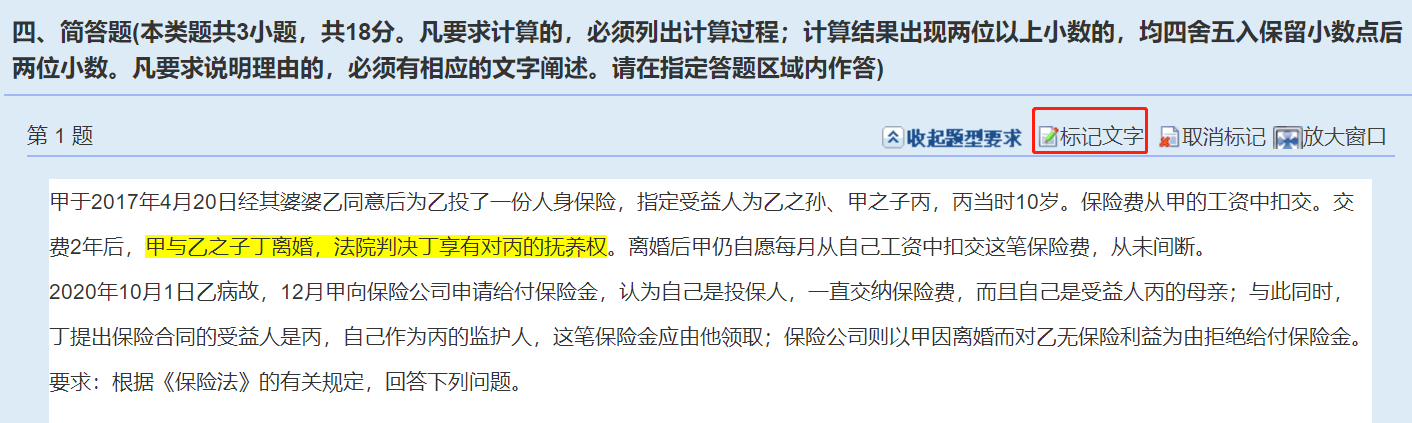 四、简答题(本类题共3小题，共18分。凡要求计算的，必须列出计算过程；计算结果出现两位以上小数的，均四舍五入保留小数点后两位小数。凡要求说明理由的，必须有相应的文字阐述。请在指定答题区域内作答)

第 1 题

收起题型要求 标记文字 取消标记 放大窗口

甲于2017年4月20日经其婆婆乙同意后为乙投了一份人身保险，指定受益人为乙之孙、甲之子丙，丙当时10岁。保险费从甲的工资中扣交。交费2年后，甲与乙之子丁离婚，法院判决丁享有对丙的抚养权。离婚后甲仍自愿每月从自己工资中扣交这笔保险费，从未间断。

2020年10月1日乙病故，12月甲向保险公司申请给付保险金，认为自己是投保人，一直交纳保险费，而且自己是受益人丙的母亲；与此同时，丁提出保险合同的受益人是丙，自己作为丙的监护人，这笔保险金应由他领取；保险公司则以甲因离婚而对乙无保险利益为由拒绝给付保险金。

要求：根据《保险法》的有关规定，回答下列问题。